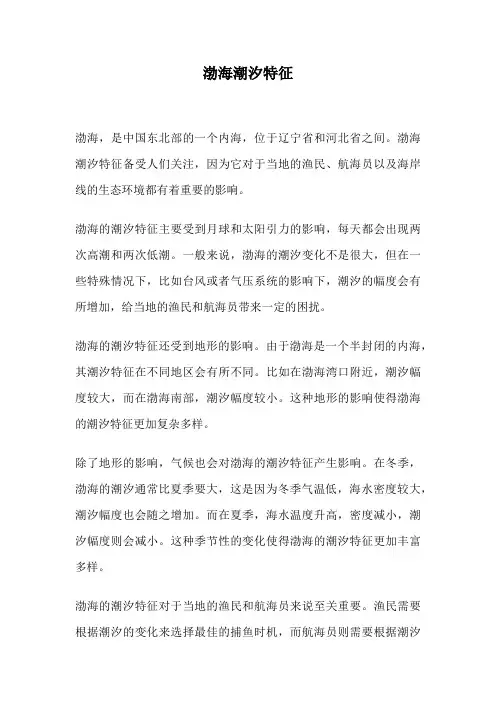 渤海潮汐特征

渤海，是中国东北部的一个内海，位于辽宁省和河北省之间。渤海潮汐特征备受人们关注，因为它对于当地的渔民、航海员以及海岸线的生态环境都有着重要的影响。

渤海的潮汐特征主要受到月球和太阳引力的影响，每天都会出现两次高潮和两次低潮。一般来说，渤海的潮汐变化不是很大，但在一些特殊情况下，比如台风或者气压系统的影响下，潮汐的幅度会有所增加，给当地的渔民和航海员带来一定的困扰。

渤海的潮汐特征还受到地形的影响。由于渤海是一个半封闭的内海，其潮汐特征在不同地区会有所不同。比如在渤海湾口附近，潮汐幅度较大，而在渤海南部，潮汐幅度较小。这种地形的影响使得渤海的潮汐特征更加复杂多样。

除了地形的影响，气候也会对渤海的潮汐特征产生影响。在冬季，渤海的潮汐通常比夏季要大，这是因为冬季气温低，海水密度较大，潮汐幅度也会随之增加。而在夏季，海水温度升高，密度减小，潮汐幅度则会减小。这种季节性的变化使得渤海的潮汐特征更加丰富多样。

渤海的潮汐特征对于当地的渔民和航海员来说至关重要。渔民需要根据潮汐的变化来选择最佳的捕鱼时机，而航海员则需要根据潮汐